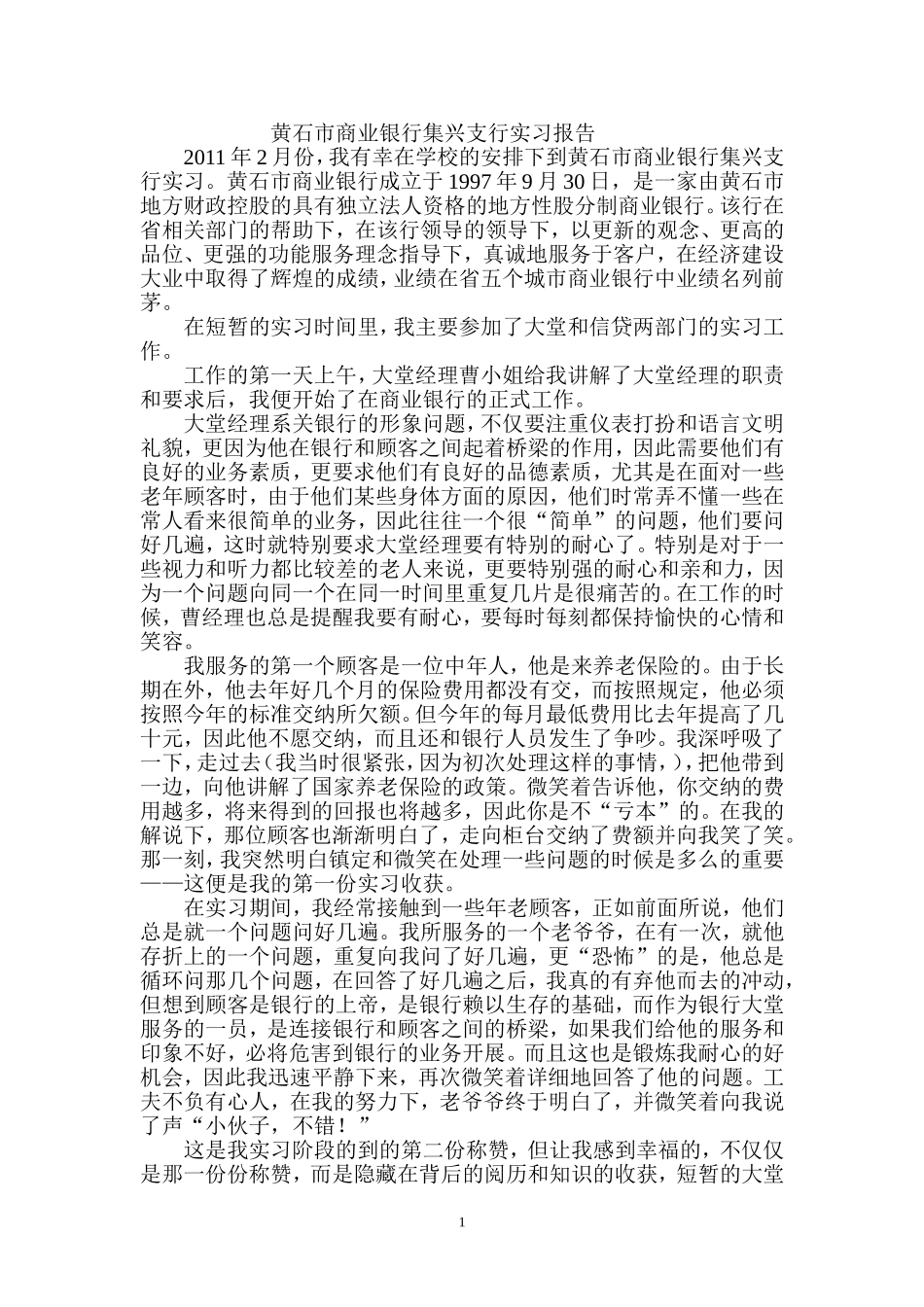 黄石市商业银行集兴支行实习报告

2011 年 2 月份，我有幸在学校的安排下到黄石市商业银行集兴支行实习。黄石市商业银行成立于 1997 年 9 月 30 日，是一家由黄石市地方财政控股的具有独立法人资格的地方性股分制商业银行。该行在省相关部门的帮助下，在该行领导的领导下，以更新的观念、更高的品位、更强的功能服务理念指导下，真诚地服务于客户，在经济建设大业中取得了辉煌的成绩，业绩在省五个城市商业银行中业绩名列前茅。

在短暂的实习时间里，我主要参加了大堂和信贷两部门的实习工作。

工作的第一天上午，大堂经理曹小姐给我讲解了大堂经理的职责和要求后，我便开始了在商业银行的正式工作。

大堂经理系关银行的形象问题，不仅要注重仪表打扮和语言文明礼貌，更因为他在银行和顾客之间起着桥梁的作用，因此需要他们有良好的业务素质，更要求他们有良好的品德素质，尤其是在面对一些老年顾客时，由于他们某些身体方面的原因，他们时常弄不懂一些在常人看来很简单的业务，因此往往一个很“简单”的问题，他们要问好几遍，这时就特别要求大堂经理要有特别的耐心了。特别是对于一些视力和听力都比较差的老人来说，更要特别强的耐心和亲和力，因为一个问题向同一个在同一时间里重复几片是很痛苦的。在工作的时候，曹经理也总是提醒我要有耐心，要每时每刻都保持愉快的心情和笑容。

我服务的第一个顾客是一位中年人，他是来养老保险的。由于长期在外，他去年好几个月的保险费用都没有交，而按照规定，他必须按照今年的标准交纳所欠额。但今年的每月最低费用比去年提高了几十元，因此他不愿交纳，而且还和银行人员发生了争吵。我深呼吸了一下，走过去（我当时很紧张，因为初次处理这样的事情，），把他带到一边，向他讲解了国家养老保险的政策。微笑着告诉他，你交纳的费用越多，将来得到的回报也将越多，因此你是不“亏本”的。在我的解说下，那位顾客也渐渐明白了，走向柜台交纳了费额并向我笑了笑。那一刻，我突然明白镇定和微笑在处理一些问题的时候是多么的重要——这便是我的第一份实习收获。

在实习期间，我经常接触到一些年老顾客，正如前面所说，他们总是就一个问题问好几遍。我所服务的一个老爷爷，在有一次，就他存折上的一个问题，重复向我问了好几遍，更“恐怖”的是，他总是循环问那几个问题，在回答了好几遍之后，我真的有弃他而去的冲动，但想到顾客是银行的上帝，是银行赖以生存的基础，而作为银行大堂服务的一员，是连接银行和顾客之间的桥梁，如果我们给他的服务和印象不好，必将危害到银行的业务开展。而且这也是锻炼我耐心的好机会，因此我迅速平静下来，再次微笑着详细地回答了他的问题。工夫不负有心人，在我的努力下，老爷爷终于明白了，并微笑着向我说了声“小伙子，不错！”

这是我实习阶段的到的第二份称赞，但让我感到幸福的，不仅仅是那一份份称赞，而是隐藏在背后的阅历和知识的收获，短暂的大堂

1